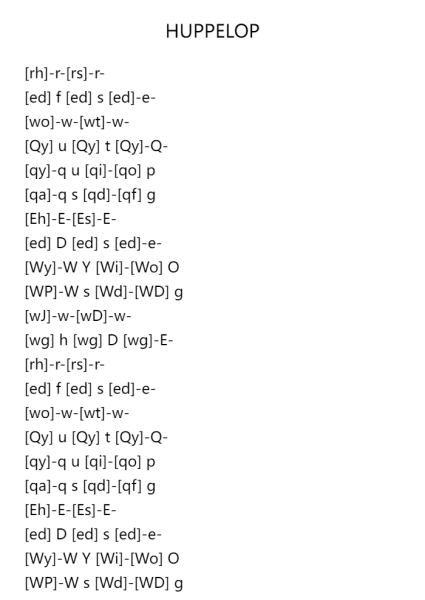 HUPPELOP

[rh]-r-[rs]-r-
[ed] f [ed] s [ed]-e-
[wo]-w-[wt]-w-
[Qy] u [Qy] t [Qy]-Q-
[qy]-q u [qi]-[qo] p
[qa]-q s [qd]-[qf] g
[Eh]-E-[Es]-E-
[ed] D [ed] s [ed]-e-
[Wy]-W Y [Wi]-[Wo] O
[WP]-W s [Wd]-[WD] g
[wJ]-w-[wD]-w-
[wg] h [wg] D [wg]-E-
[rh]-r-[rs]-r-
[ed] f [ed] s [ed]-e-
[wo]-w-[wt]-w-
[Qy] u [Qy] t [Qy]-Q-
[qy]-q u [qi]-[qo] p
[qa]-q s [qd]-[qf] g
[Eh]-E-[Es]-E-
[ed] D [ed] s [ed]-e-
[Wy]-W Y [Wi]-[Wo] O
[WP]-W s [Wd]-[WD] g